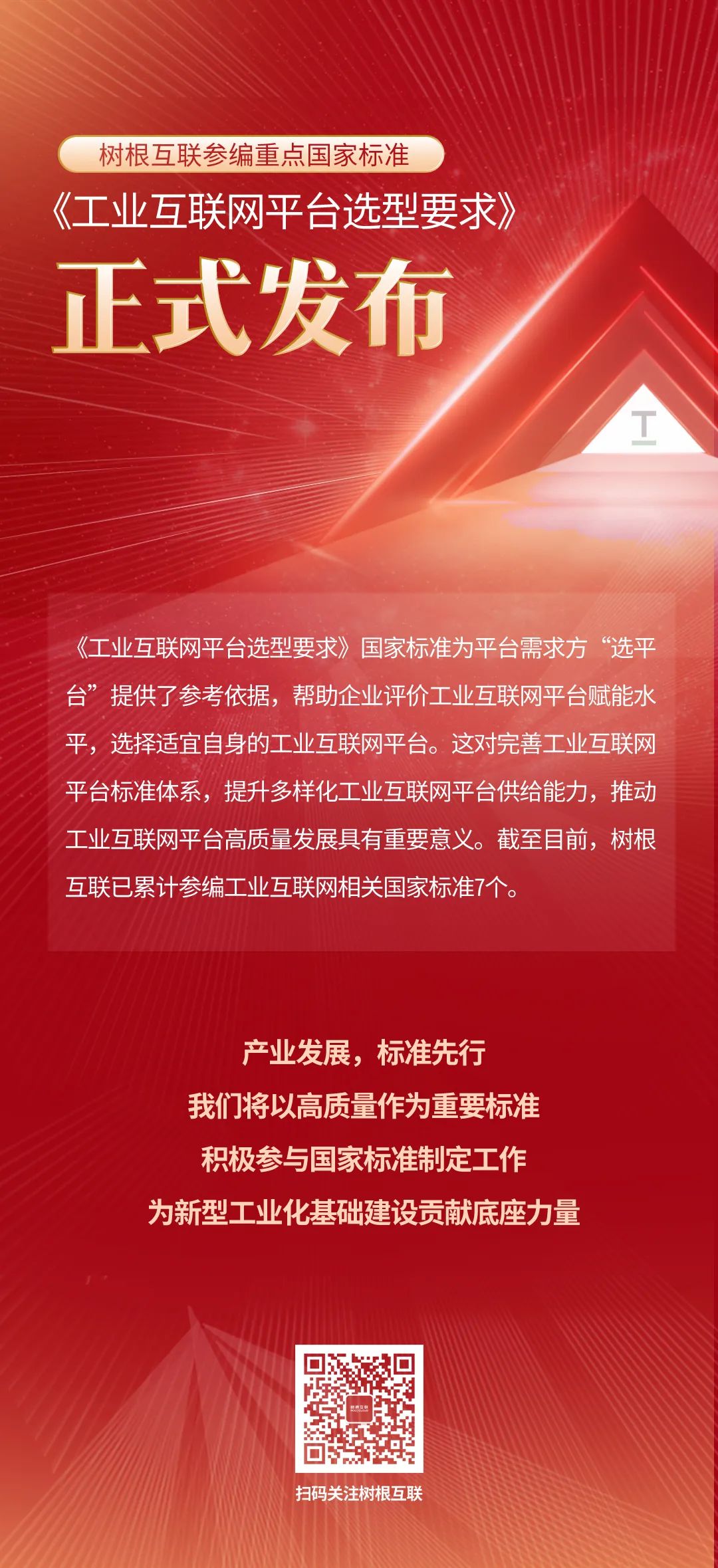 树根互联参编重点国家标准

《工业互联网平台选型要求》

正式发布

《工业互联网平台选型要求》国家标准为平台需求方“选平台”提供了参考依据，帮助企业评价工业互联网平台赋能水平，选择适宜自身的工业互联网平台。这对完善工业互联网平台标准体系，提升多样化工业互联网平台供给能力，推动工业互联网平台高质量发展具有重要意义。截至目前，树根互联已累计参编工业互联网相关国家标准7个。

产业发展，标准先行

我们将以高质量作为重要标准

积极参与国家标准制定工作

为新型工业化基础建设贡献底座力量

扫码关注树根互联